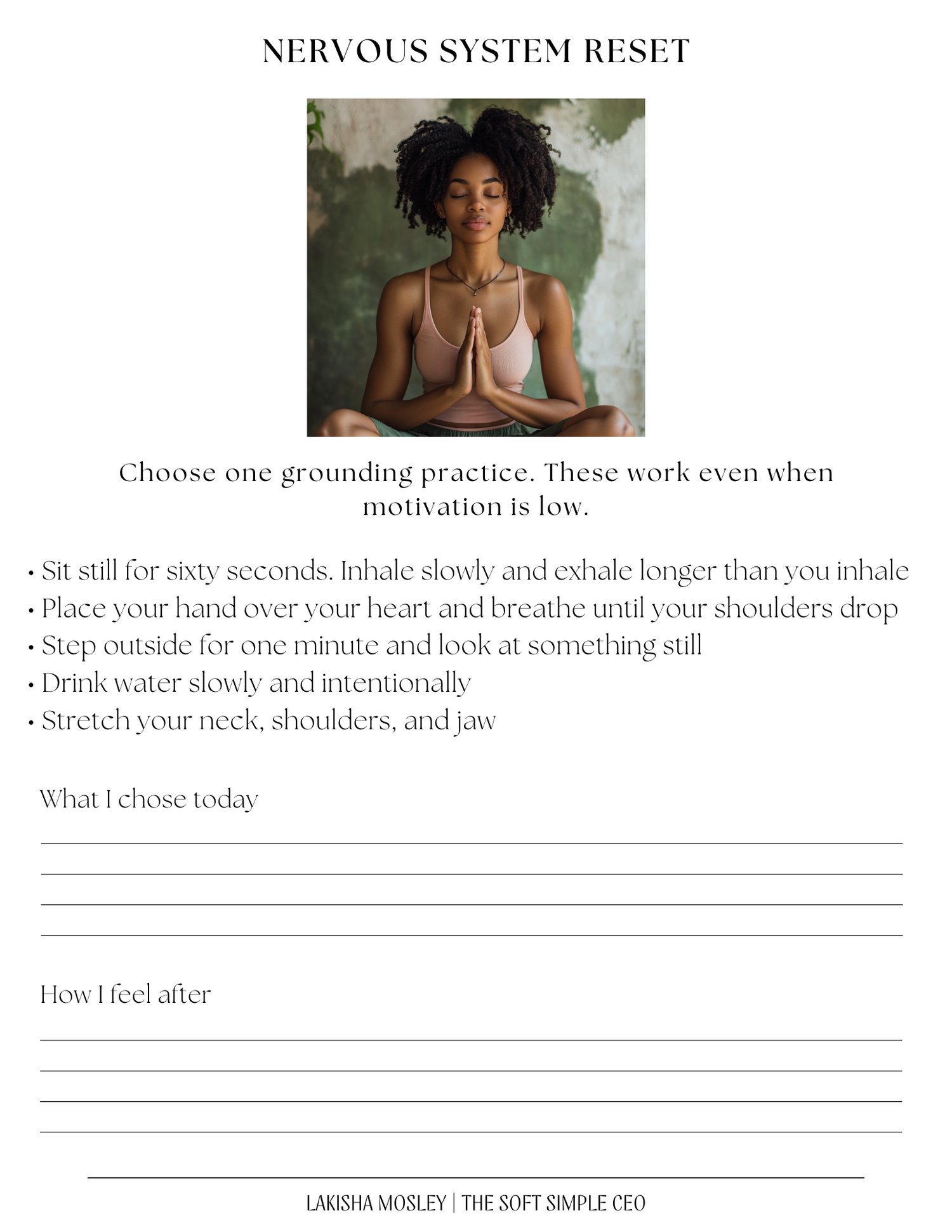 NERVOUS SYSTEM RESET

Choose one grounding practice. These work even when motivation is low.

• Sit still for sixty seconds. Inhale slowly and exhale longer than you inhale
• Place your hand over your heart and breathe until your shoulders drop
• Step outside for one minute and look at something still
• Drink water slowly and intentionally
• Stretch your neck, shoulders, and jaw

What I chose today

How I feel after

LAKISHA MOSLEY | THE SOFT SIMPLE CEO